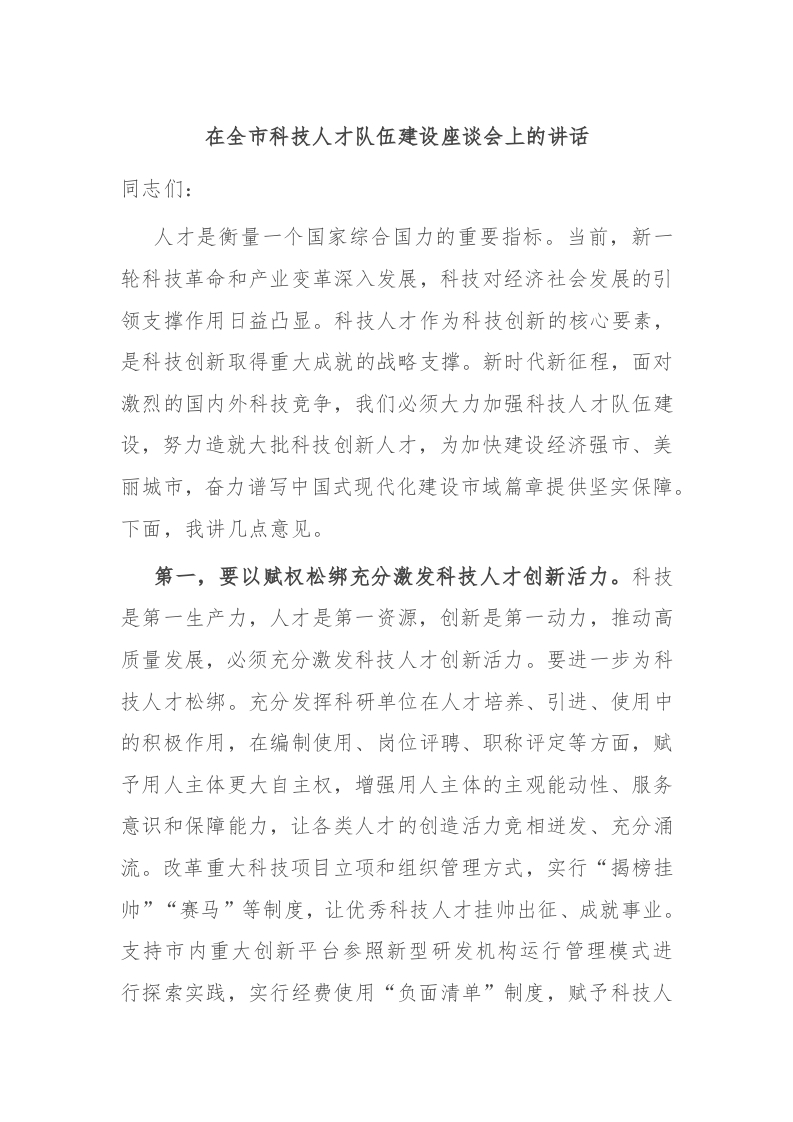 在全市科技人才队伍建设座谈会上的讲话

同志们：

人才是衡量一个国家综合国力的重要指标。当前，新一轮科技革命和产业变革深入发展，科技对经济社会发展的引领支撑作用日益凸显。科技人才作为科技创新的核心要素，是科技创新取得重大成就的战略支撑。新时代新征程，面对激烈的国内外科技竞争，我们必须大力加强科技人才队伍建设，努力造就大批科技创新人才，为加快建设经济强市、美丽城市，奋力谱写中国式现代化建设市域篇章提供坚实保障。下面，我讲几点意见。

第一，要以赋权松绑充分激发科技人才创新活力。科技是第一生产力，人才是第一资源，创新是第一动力，推动高质量发展，必须充分激发科技人才创新活力。要进一步为科技人才松绑。充分发挥科研单位在人才培养、引进、使用中的积极作用，在编制使用、岗位评聘、职称评定等方面，赋予用人主体更大自主权，增强用人主体的主观能动性、服务意识和保障能力，让各类人才的创造活力竞相迸发、充分涌流。改革重大科技项目立项和组织管理方式，实行“揭榜挂帅”“赛马”等制度，让优秀科技人才挂帅出征、成就事业。支持市内重大创新平台参照新型研发机构运行管理模式进行探索实践，实行经费使用“负面清单”制度，赋予科技人